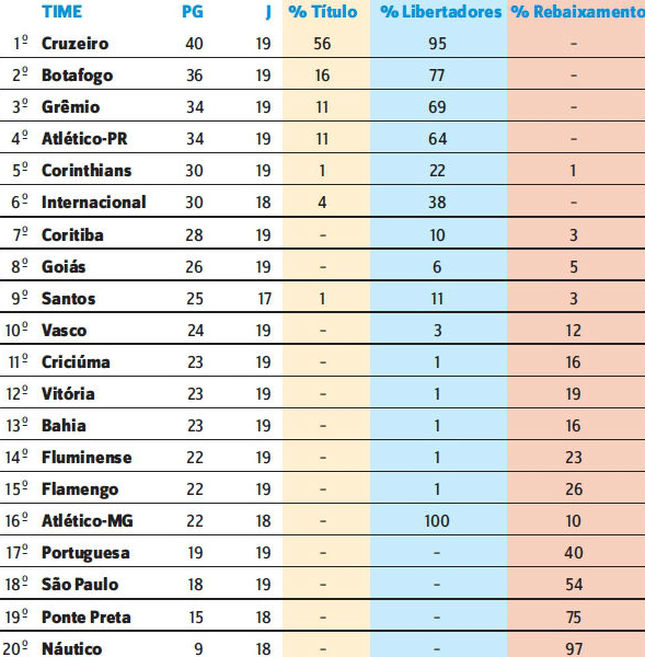 |  | TIME | PG | J | % Título | % Libertadores | % Rebaixamento |
|---|---|---|---|---|---|---|
| 1º | Cruzeiro | 40 | 19 | 56 | 95 | - |
| 2º | Botafogo | 36 | 19 | 16 | 77 | - |
| 3º | Grêmio | 34 | 19 | 11 | 69 | - |
| 4º | Atlético-PR | 34 | 19 | 11 | 64 | - |
| 5º | Corinthians | 30 | 19 | 1 | 22 | 1 |
| 6º | Internacional | 30 | 18 | 4 | 38 | - |
| 7º | Coritiba | 28 | 19 | - | 10 | 3 |
| 8º | Goiás | 26 | 19 | - | 6 | 5 |
| 9º | Santos | 25 | 17 | 1 | 11 | 3 |
| 10º | Vasco | 24 | 19 | - | 3 | 12 |
| 11º | Criciúma | 23 | 19 | - | 1 | 16 |
| 12º | Vitória | 23 | 19 | - | 1 | 19 |
| 13º | Bahia | 23 | 19 | - | 1 | 16 |
| 14º | Fluminense | 22 | 19 | - | 1 | 23 |
| 15º | Flamengo | 22 | 19 | - | 1 | 26 |
| 16º | Atlético-MG | 22 | 18 | - | 100 | 10 |
| 17º | Portuguesa | 19 | 19 | - | - | 40 |
| 18º | São Paulo | 18 | 19 | - | - | 54 |
| 19º | Ponte Preta | 15 | 18 | - | - | 75 |
| 20º | Náutico | 9 | 18 | - | - | 97 |